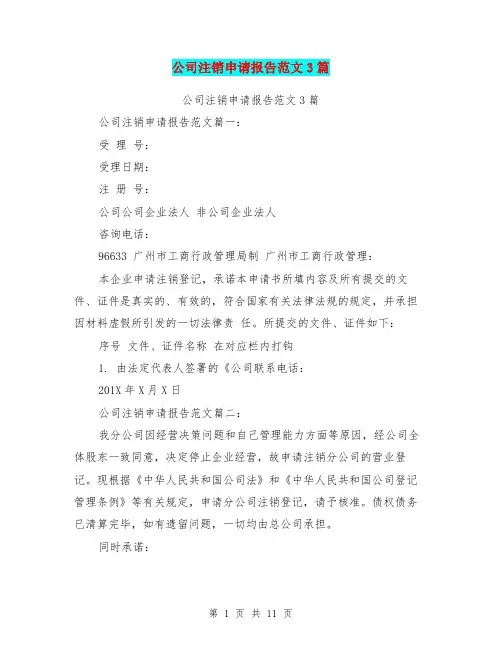 公司注销申请报告范文3篇

公司注销申请报告范文3篇

公司注销申请报告范文篇一：

受 理 号：

受理日期：

注 册 号：

公司公司企业法人 非公司企业法人

咨询电话：

96633 广州市工商行政管理局制 广州市工商行政管理：

本企业申请注销登记，承诺本申请书所填内容及所有提交的文件、证件是真实的、有效的，符合国家有关法律法规的规定，并承担因材料虚假所引发的一切法律责 任。所提交的文件、证件如下：

序号 文件、证件名称 在对应栏内打钩

1. 由法定代表人签署的《公司联系电话：

201X年X月X日

公司注销申请报告范文篇二：

我分公司因经营决策问题和自己管理能力方面等原因，经公司全体股东一致同意，决定停止企业经营，故申请注销分公司的营业登记。现根据《中华人民共和国公司法》和《中华人民共和国公司登记管理条例》等有关规定，申请分公司注销登记，请予核准。债权债务已清算完毕，如有遗留问题，一切均由总公司承担。

同时承诺：

第 1 页 共 11 页